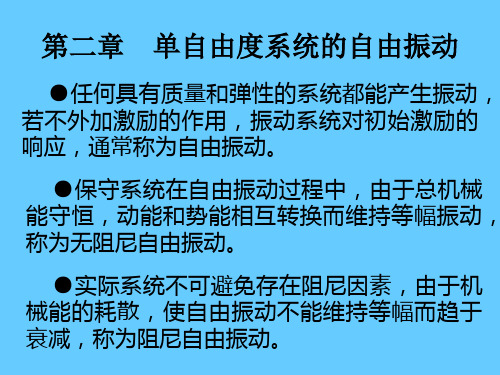 第二章　单自由度系统的自由振动

●任何具有质量和弹性的系统都能产生振动，若不外加激励的作用，振动系统对初始激励的响应，通常称为自由振动。

●保守系统在自由振动过程中，由于总机械能守恒，动能和势能相互转换而维持等幅振动，称为无阻尼自由振动。

●实际系统不可避免存在阻尼因素，由于机械能的耗散，使自由振动不能维持等幅而趋于衰减，称为阻尼自由振动。